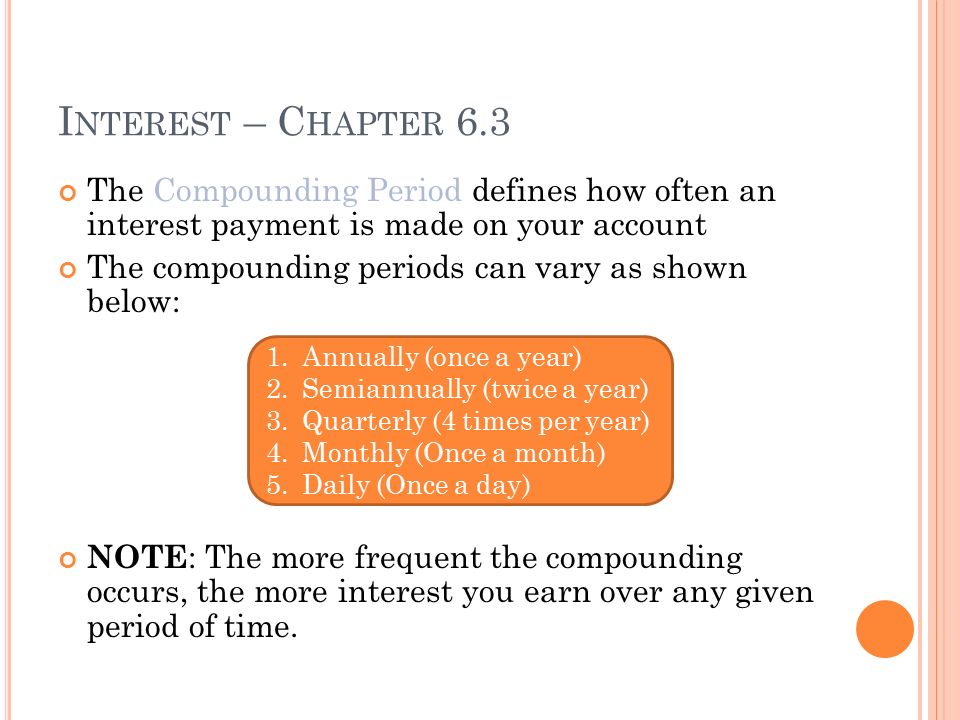 INTEREST – CHAPTER 6.3

The Compounding Period defines how often an interest payment is made on your account

The compounding periods can vary as shown below:

1. Annually (once a year)
2. Semiannually (twice a year)
3. Quarterly (4 times per year)
4. Monthly (Once a month)
5. Daily (Once a day)

NOTE: The more frequent the compounding occurs, the more interest you earn over any given period of time.